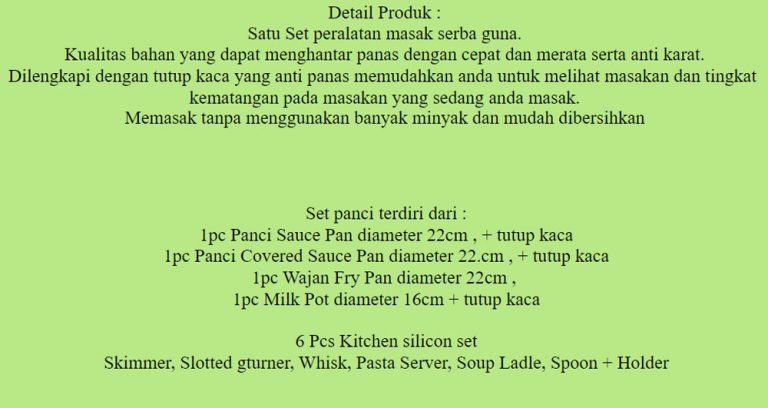 Detail Produk :
Satu Set peralatan masak serba guna.
Kualitas bahan yang dapat menghantar panas dengan cepat dan merata serta anti karat.
Dilengkapi dengan tutup kaca yang anti panas memudahkan anda untuk melihat masakan dan tingkat kematangan pada masakan yang sedang anda masak.
Memasak tanpa menggunakan banyak minyak dan mudah dibersihkan

Set panci terdiri dari :
1pc Panci Sauce Pan diameter 22cm , + tutup kaca
1pc Panci Covered Sauce Pan diameter 22.cm , + tutup kaca
1pc Wajan Fry Pan diameter 22cm ,
1pc Milk Pot diameter 16cm + tutup kaca

6 Pcs Kitchen silicon set
Skimmer, Slotted gturner, Whisk, Pasta Server, Soup Ladle, Spoon + Holder